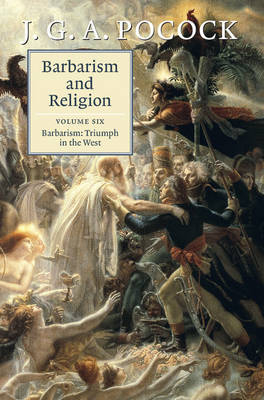 J. G. A. POCOCK

Barbarism and Religion

VOLUME SIX
Barbarism: Triumph in the West